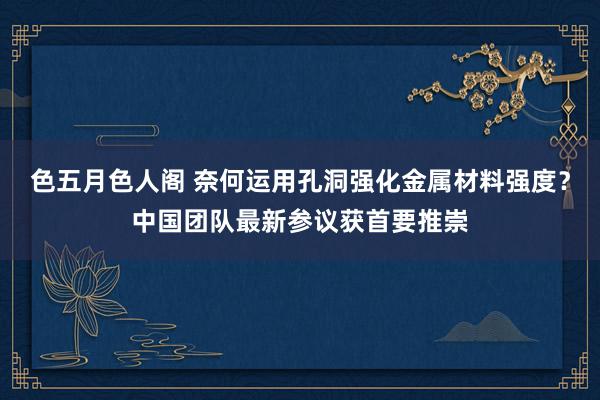 色五月色人阁 奈何运用孔洞强化金属材料强度？中国团队最新参议获首要推崇